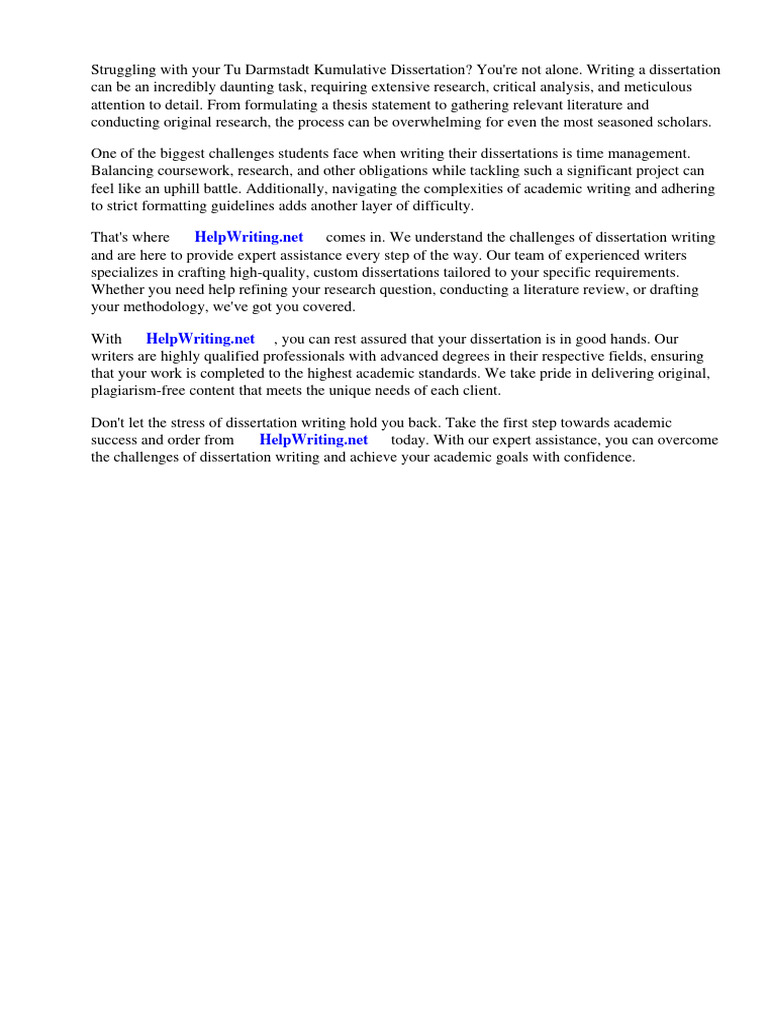 Struggling with your Tu Darmstadt Kumulative Dissertation? You're not alone. Writing a dissertation can be an incredibly daunting task, requiring extensive research, critical analysis, and meticulous attention to detail. From formulating a thesis statement to gathering relevant literature and conducting original research, the process can be overwhelming for even the most seasoned scholars.

One of the biggest challenges students face when writing their dissertations is time management. Balancing coursework, research, and other obligations while tackling such a significant project can feel like an uphill battle. Additionally, navigating the complexities of academic writing and adhering to strict formatting guidelines adds another layer of difficulty.

That's where HelpWriting.net comes in. We understand the challenges of dissertation writing and are here to provide expert assistance every step of the way. Our team of experienced writers specializes in crafting high-quality, custom dissertations tailored to your specific requirements. Whether you need help refining your research question, conducting a literature review, or drafting your methodology, we've got you covered.

With HelpWriting.net , you can rest assured that your dissertation is in good hands. Our writers are highly qualified professionals with advanced degrees in their respective fields, ensuring that your work is completed to the highest academic standards. We take pride in delivering original, plagiarism-free content that meets the unique needs of each client.

Don't let the stress of dissertation writing hold you back. Take the first step towards academic success and order from HelpWriting.net today. With our expert assistance, you can overcome the challenges of dissertation writing and achieve your academic goals with confidence.